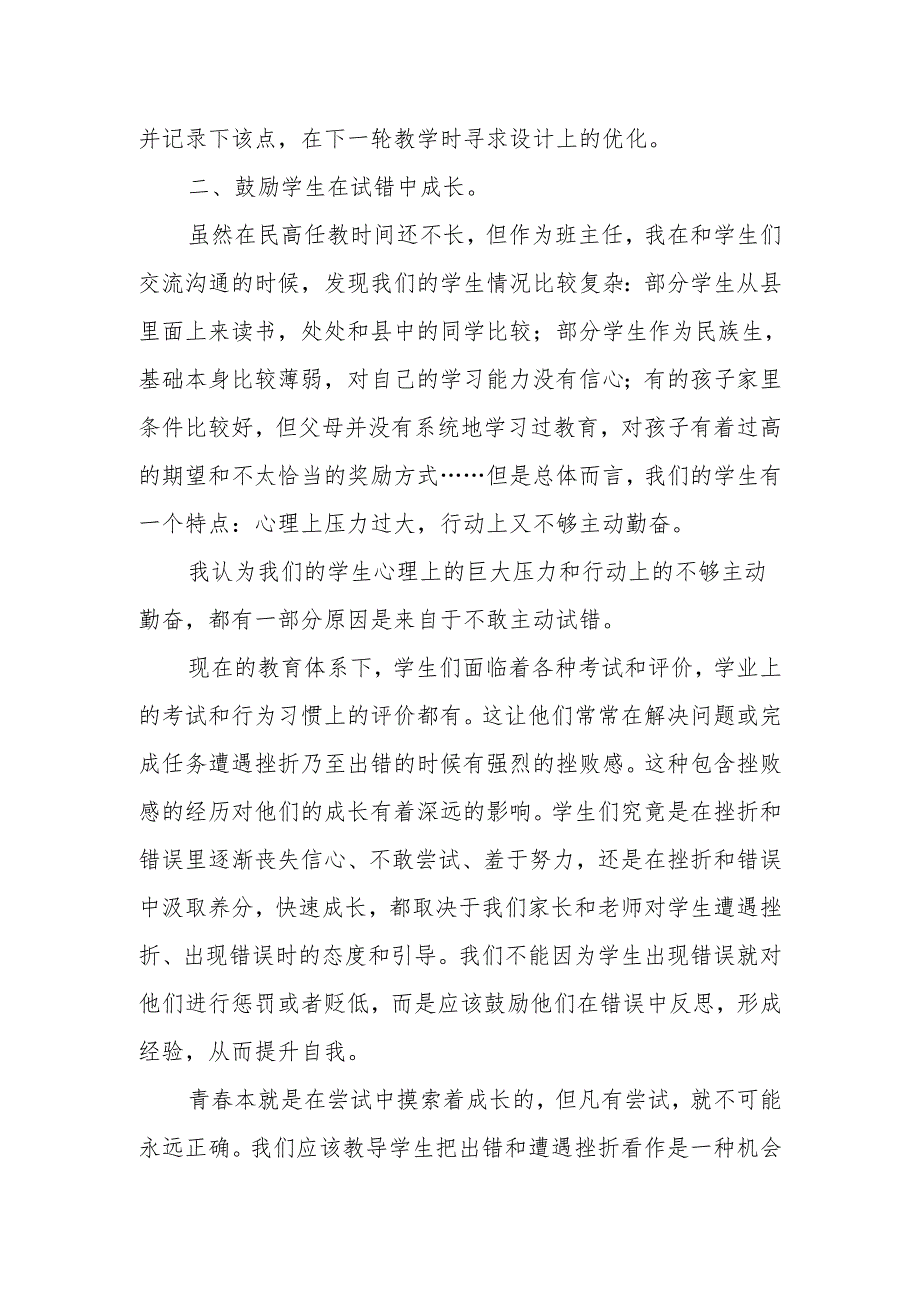 并记录下该点，在下一轮教学时寻求设计上的优化。

二、鼓励学生在试错中成长。

虽然在民高任教时间还不长，但作为班主任，我在和学生们交流沟通的时候，发现我们的学生情况比较复杂：部分学生从县里面上来读书，处处和县中的同学比较；部分学生作为民族生，基础本身比较薄弱，对自己的学习能力没有信心；有的孩子家里条件比较好，但父母并没有系统地学习过教育，对孩子有着过高的期望和不太恰当的奖励方式……但是总体而言，我们的学生有一个特点：心理上压力过大，行动上又不够主动勤奋。

我认为我们的学生心理上的巨大压力和行动上的不够主动勤奋，都有一部分原因是来自于不敢主动试错。

现在的教育体系下，学生们面临着各种考试和评价，学业上的考试和行为习惯上的评价都有。这让他们常常在解决问题或完成任务遭遇挫折乃至出错的时候有强烈的挫败感。这种包含挫败感的经历对他们的成长有着深远的影响。学生们究竟是在挫折和错误里逐渐丧失信心、不敢尝试、羞于努力，还是在挫折和错误中汲取养分，快速成长，都取决于我们家长和老师对学生遭遇挫折、出现错误时的态度和引导。我们不能因为学生出现错误就对他们进行惩罚或者贬低，而是应该鼓励他们在错误中反思，形成经验，从而提升自我。

青春本就是在尝试中摸索着成长的，但凡有尝试，就不可能永远正确。我们应该教导学生把出错和遭遇挫折看作是一种机会